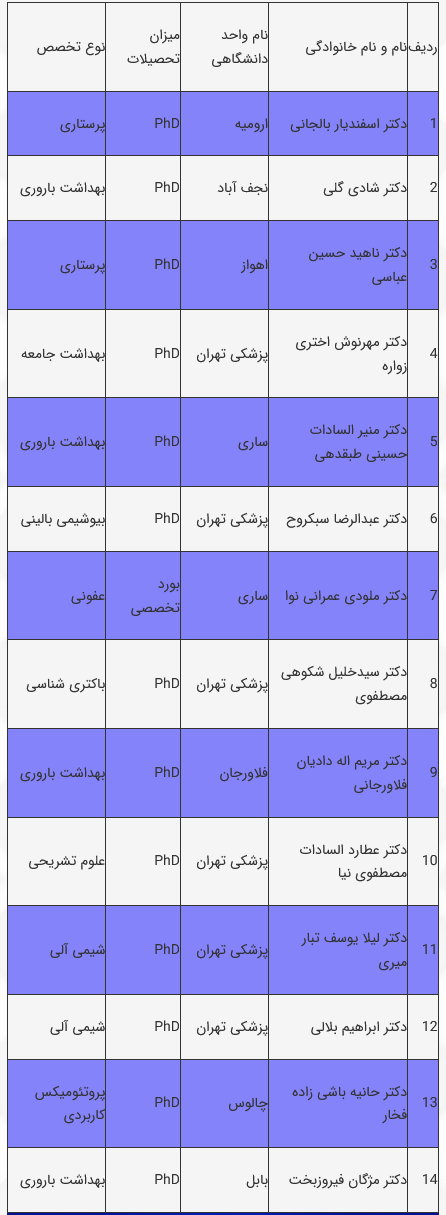 | ردیف | نام و نام خانوادگی | نام واحد دانشگاهی | میزان تحصیلات | نوع تخصص |
|---|---|---|---|---|
| 1 | دکتر اسفندیار بالجانی | ارومیه | PhD | پرستاری |
| 2 | دکتر شادی گلی | نجف آباد | PhD | بهداشت باروری |
| 3 | دکتر ناهید حسین عباسی | اهواز | PhD | پرستاری |
| 4 | دکتر مهرنوش اختری زواره | پزشکی تهران | PhD | بهداشت جامعه |
| 5 | دکتر منیر السادات حسینی طبقدهی | ساری | PhD | بهداشت باروری |
| 6 | دکتر عبدالرضا سبکروح | پزشکی تهران | PhD | بیوشیمی بالینی |
| 7 | دکتر ملودی عمرانی نوا | ساری | بورد تخصصی | عفونی |
| 8 | دکتر سیدخلیل شکوهی مصطفوی | پزشکی تهران | PhD | باکتری شناسی |
| 9 | دکتر مریم اله دادیان فلاورجانی | فلاورجان | PhD | بهداشت باروری |
| 10 | دکتر عطارد السادات مصطفوی نیا | پزشکی تهران | PhD | علوم تشریحی |
| 11 | دکتر لیلا یوسف تبار میری | پزشکی تهران | PhD | شیمی آلی |
| 12 | دکتر ابراهیم بلالی | پزشکی تهران | PhD | شیمی آلی |
| 13 | دکتر حانیه باشی زاده فخار | چالوس | PhD | پروتئومیکس کاربردی |
| 14 | دکتر مژگان فیروزبخت | بابل | PhD | بهداشت باروری |